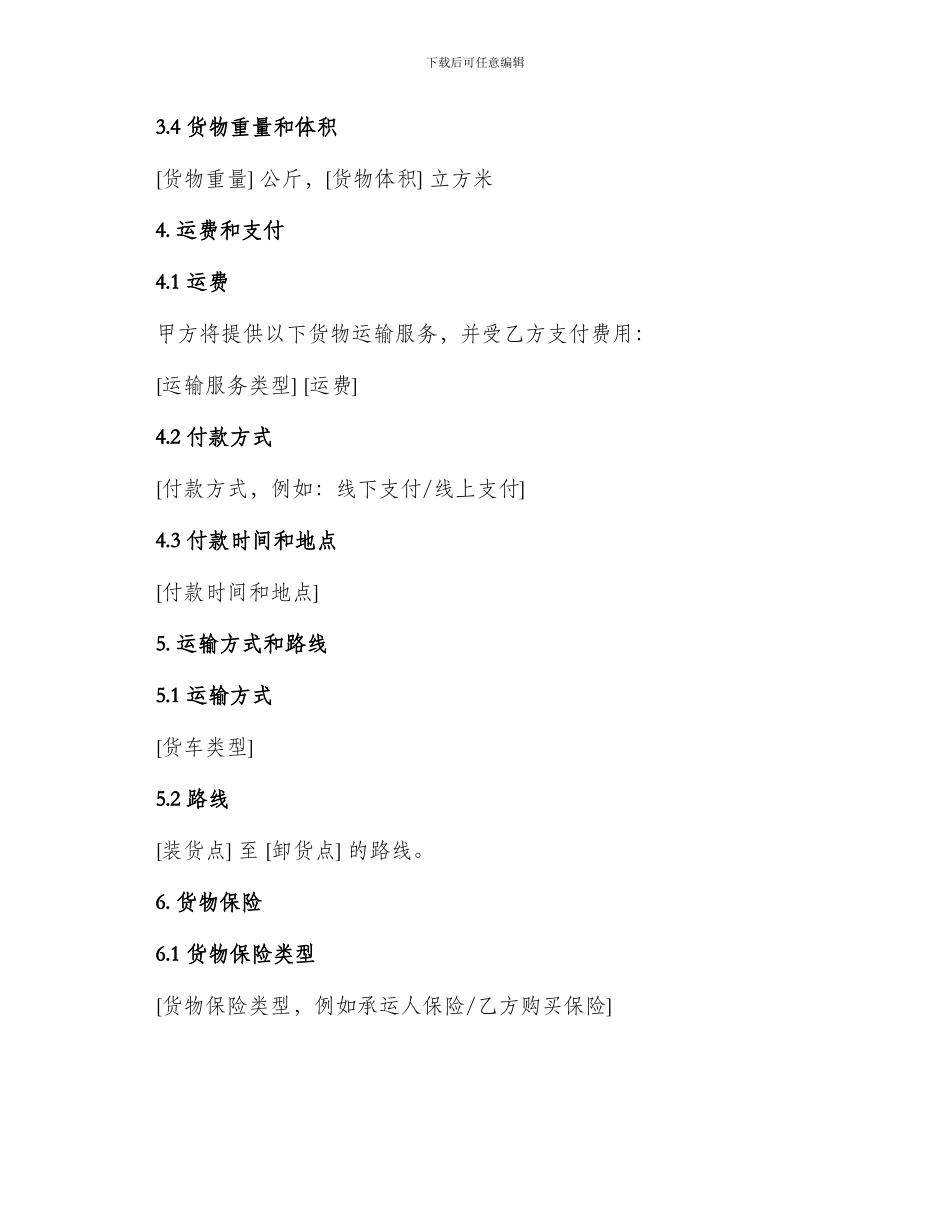 下载后可任意编辑

3.4 货物重量和体积

[货物重量] 公斤，[货物体积] 立方米

4. 运费和支付

4.1 运费

甲方将提供以下货物运输服务，并受乙方支付费用：

[运输服务类型] [运费]

4.2 付款方式

[付款方式，例如：线下支付/线上支付]

4.3 付款时间和地点

[付款时间和地点]

5. 运输方式和路线

5.1 运输方式

[货车类型]

5.2 路线

[装货点] 至 [卸货点] 的路线。

6. 货物保险

6.1 货物保险类型

[货物保险类型，例如承运人保险/乙方购买保险]